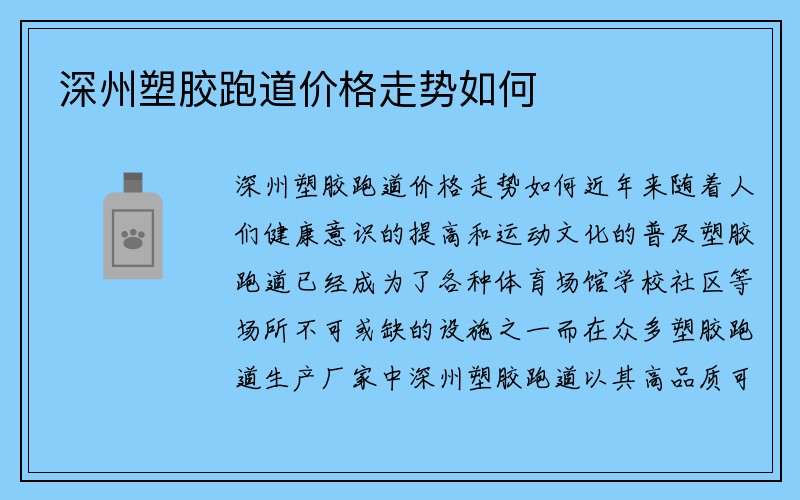 深州塑胶跑道价格走势如何

深州塑胶跑道价格走势如何近年来随着人们健康意识的提高和运动文化的普及塑胶跑道已经成为了各种体育场馆学校社区等场所不可或缺的设施之一而在众多塑胶跑道生产厂家中深州塑胶跑道以其高品质可